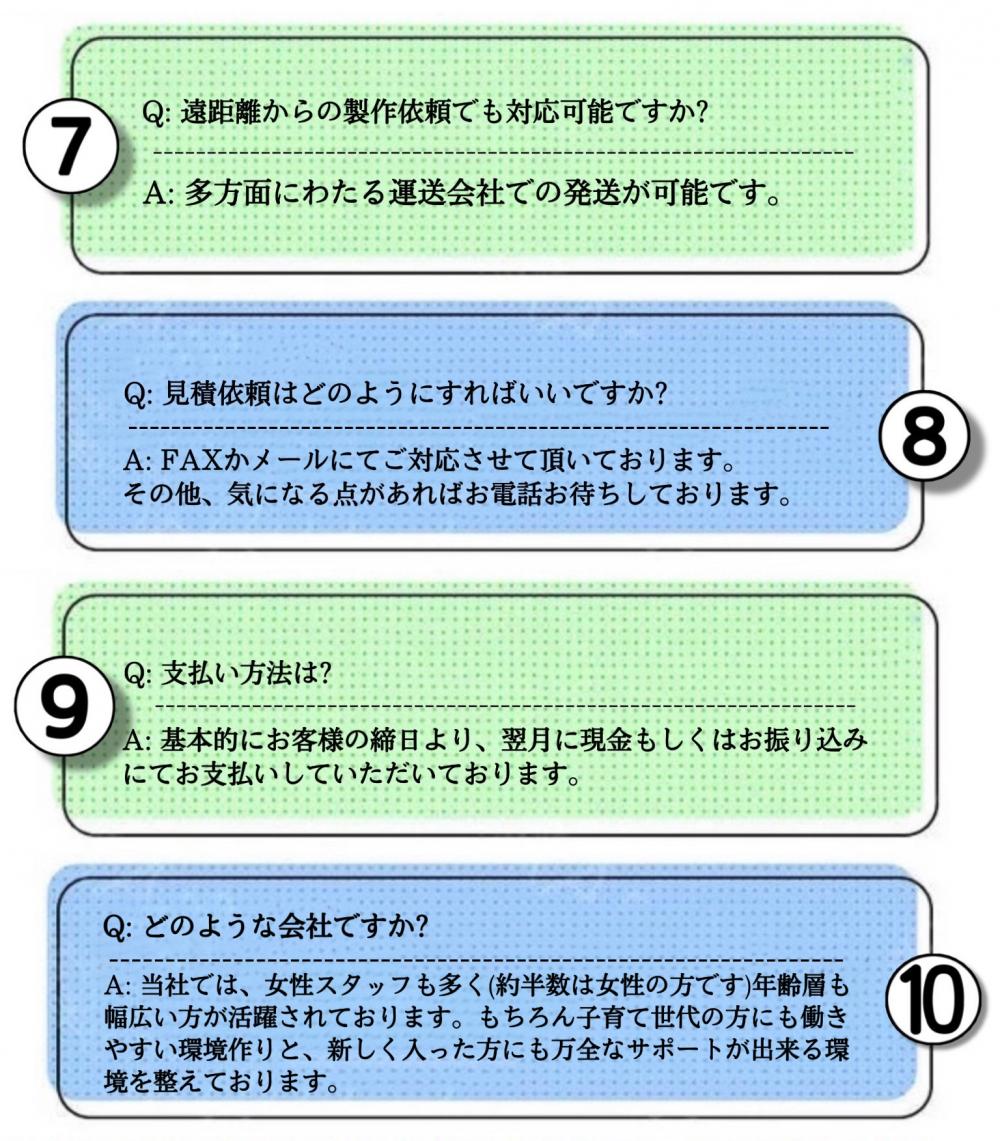 7

Q: 遠距離からの製作依頼でも対応可能ですか?

A: 多方面にわたる運送会社での発送が可能です。

Q: 見積依頼はどのようにすればいいですか?

A: FAXかメールにてご対応させて頂いております。
その他、気になる点があればお電話お待ちしております。

8

9

Q: 支払い方法は?

A: 基本的にお客様の締日より、翌月に現金もしくはお振り込みにてお支払いしていただいております。

Q: どのような会社ですか?

A: 当社では、女性スタッフも多く(約半数は女性の方です)年齢層も幅広い方が活躍されております。もちろん子育て世代の方にも働きやすい環境作りと、新しく入った方にも万全なサポートが出来る環境を整えております。

10